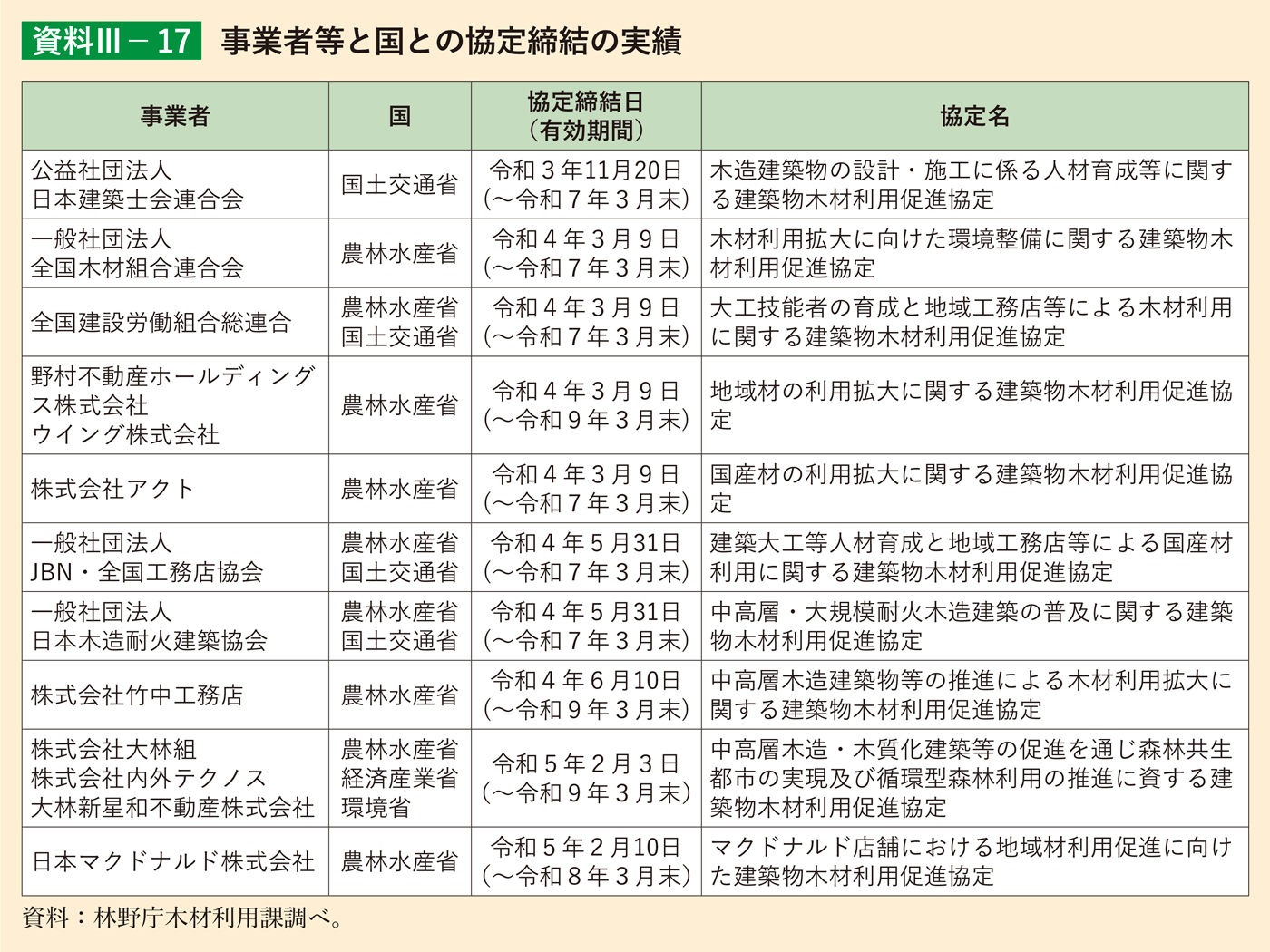 資料III－17　事業者等と国との協定締結の実績

| 事業者 | 国 | 協定締結日（有効期間） | 協定名 |
|---|---|---|---|
| 公益社団法人 日本建築士会連合会 | 国土交通省 | 令和３年11月20日（～令和７年３月末） | 木造建築物の設計・施工に係る人材育成等に関する建築物木材利用促進協定 |
| 一般社団法人 全国木材組合連合会 | 農林水産省 | 令和４年３月９日（～令和７年３月末） | 木材利用拡大に向けた環境整備に関する建築物木材利用促進協定 |
| 全国建設労働組合総連合 | 農林水産省 国土交通省 | 令和４年３月９日（～令和７年３月末） | 大工技能者の育成と地域工務店等による木材利用に関する建築物木材利用促進協定 |
| 野村不動産ホールディングス株式会社 ウイング株式会社 | 農林水産省 | 令和４年３月９日（～令和９年３月末） | 地域材の利用拡大に関する建築物木材利用促進協定 |
| 株式会社アクト | 農林水産省 | 令和４年３月９日（～令和７年３月末） | 国産材の利用拡大に関する建築物木材利用促進協定 |
| 一般社団法人 JBN・全国工務店協会 | 農林水産省 国土交通省 | 令和４年５月31日（～令和７年３月末） | 建築大工等人材育成と地域工務店等による国産材利用に関する建築物木材利用促進協定 |
| 一般社団法人 日本木造耐火建築協会 | 農林水産省 国土交通省 | 令和４年５月31日（～令和７年３月末） | 中高層・大規模耐火木造建築の普及に関する建築物木材利用促進協定 |
| 株式会社竹中工務店 | 農林水産省 | 令和４年６月10日（～令和９年３月末） | 中高層木造建築物等の推進による木材利用拡大に関する建築物木材利用促進協定 |
| 株式会社大林組 株式会社内外テクノス 大林新星和不動産株式会社 | 農林水産省 経済産業省 環境省 | 令和５年２月３日（～令和９年３月末） | 中高層木造・木質化建築等の促進を通じ森林共生都市の実現及び循環型森林利用の推進に資する建築物木材利用促進協定 |
| 日本マクドナルド株式会社 | 農林水産省 | 令和５年２月10日（～令和８年３月末） | マクドナルド店舗における地域材利用促進に向けた建築物木材利用促進協定 |

資料：林野庁木材利用課調べ。